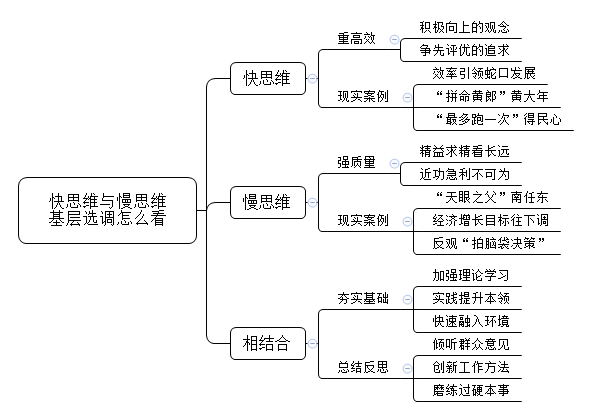 快思维与慢思维
基层选调怎么看

快思维

重高效

积极向上的观念

争先评优的追求

现实案例

效率引领蛇口发展

“拼命黄郎”黄大年

“最多跑一次”得民心

慢思维

强质量

精益求精看长远

近功急利不可为

现实案例

“天眼之父”南任东

经济增长目标往下调

反观“拍脑袋决策”

相结合

夯实基础

加强理论学习

实践提升本领

快速融入环境

总结反思

倾听群众意见

创新工作方法

磨练过硬本事